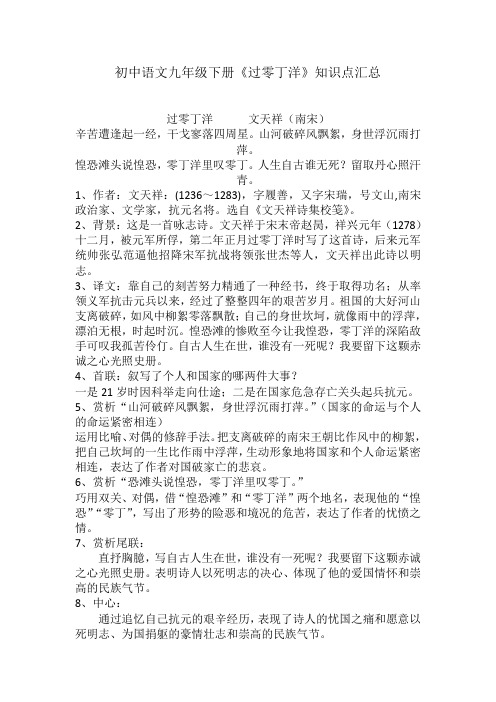 初中语文九年级下册《过零丁洋》知识点汇总

过零丁洋　　文天祥（南宋）

辛苦遭逢起一经，干戈寥落四周星。山河破碎风飘絮，身世浮沉雨打萍。

惶恐滩头说惶恐，零丁洋里叹零丁。人生自古谁无死？留取丹心照汗青。

1、作者：文天祥：(1236～1283)，字履善，又字宋瑞，号文山,南宋政治家、文学家，抗元名将。选自《文天祥诗集校笺》。

2、背景：这是一首咏志诗。文天祥于宋末帝赵昺，祥兴元年（1278）十二月，被元军所俘，第二年正月过零丁洋时写了这首诗，后来元军统帅张弘范逼他招降宋军抗战将领张世杰等人，文天祥出此诗以明志。

3、译文：靠自己的刻苦努力精通了一种经书，终于取得功名；从率领义军抗击元兵以来，经过了整整四年的艰苦岁月。祖国的大好河山支离破碎，如风中柳絮零落飘散；自己的身世坎坷，就像雨中的浮萍，漂泊无根，时起时沉。惶恐滩的惨败至今让我惶恐，零丁洋的深陷敌手可叹我孤苦伶仃。自古人生在世，谁没有一死呢？我要留下这颗赤诚之心光照史册。

4、首联：叙写了个人和国家的哪两件大事？

一是 21 岁时因科举走向仕途；二是在国家危急存亡关头起兵抗元。

5、赏析“山河破碎风飘絮，身世浮沉雨打萍。”（国家的命运与个人的命运紧密相连）

运用比喻、对偶的修辞手法。把支离破碎的南宋王朝比作风中的柳絮，把自己坎坷的一生比作雨中浮萍，生动形象地将国家和个人命运紧密相连，表达了作者对国破家亡的悲哀。

6、赏析“恐滩头说惶恐，零丁洋里叹零丁。”

巧用双关、对偶，借“惶恐滩”和“零丁洋”两个地名，表现他的“惶恐”“零丁”，写出了形势的险恶和境况的危苦，表达了作者的忧愤之情。

7、赏析尾联：

直抒胸臆，写自古人生在世，谁没有一死呢？我要留下这颗赤诚之心光照史册。表明诗人以死明志的决心、体现了他的爱国情怀和崇高的民族气节。

8、中心：

通过追忆自己抗元的艰辛经历，表现了诗人的忧国之痛和愿意以死明志、为国捐躯的豪情壮志和崇高的民族气节。